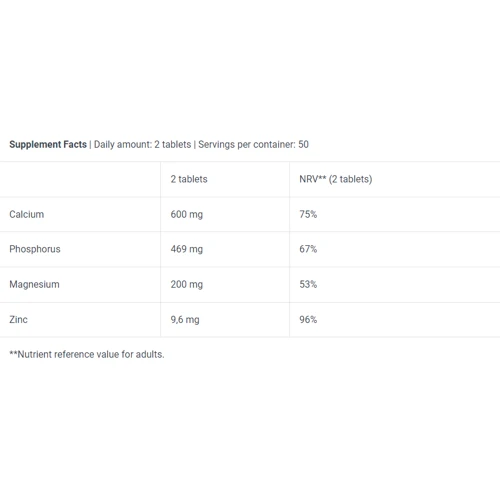 Supplement Facts | Daily amount: 2 tablets | Servings per container: 50

| | 2 tablets | NRV** (2 tablets) |
|---|---|---|
| Calcium | 600 mg | 75% |
| Phosphorus | 469 mg | 67% |
| Magnesium | 200 mg | 53% |
| Zinc | 9,6 mg | 96% |

**Nutrient reference value for adults.